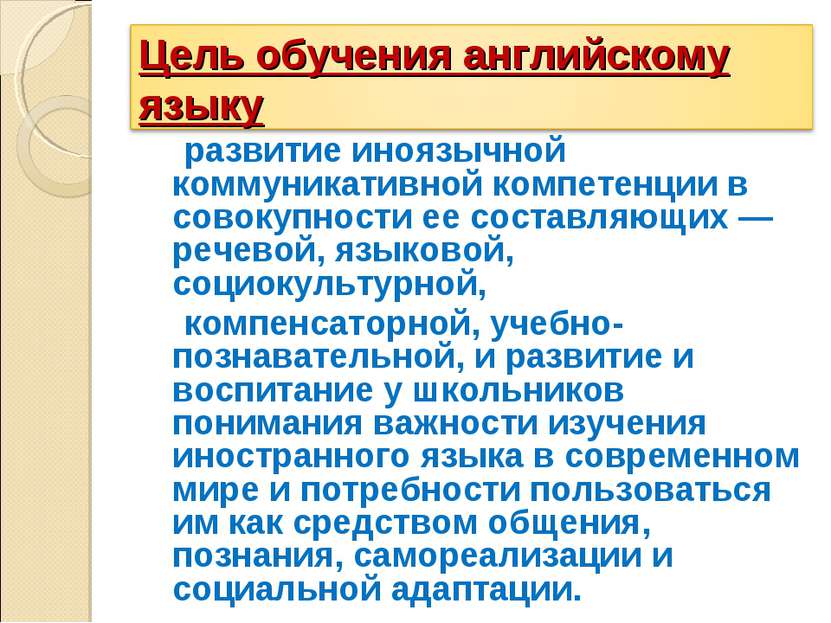 Цель обучения английскому языку

развитие иноязычной коммуникативной компетенции в совокупности ее составляющих — речевой, языковой, социокультурной,

компенсаторной, учебно-познавательной, и развитие и воспитание у школьников понимания важности изучения иностранного языка в современном мире и потребности пользоваться им как средством общения, познания, самореализации и социальной адаптации.